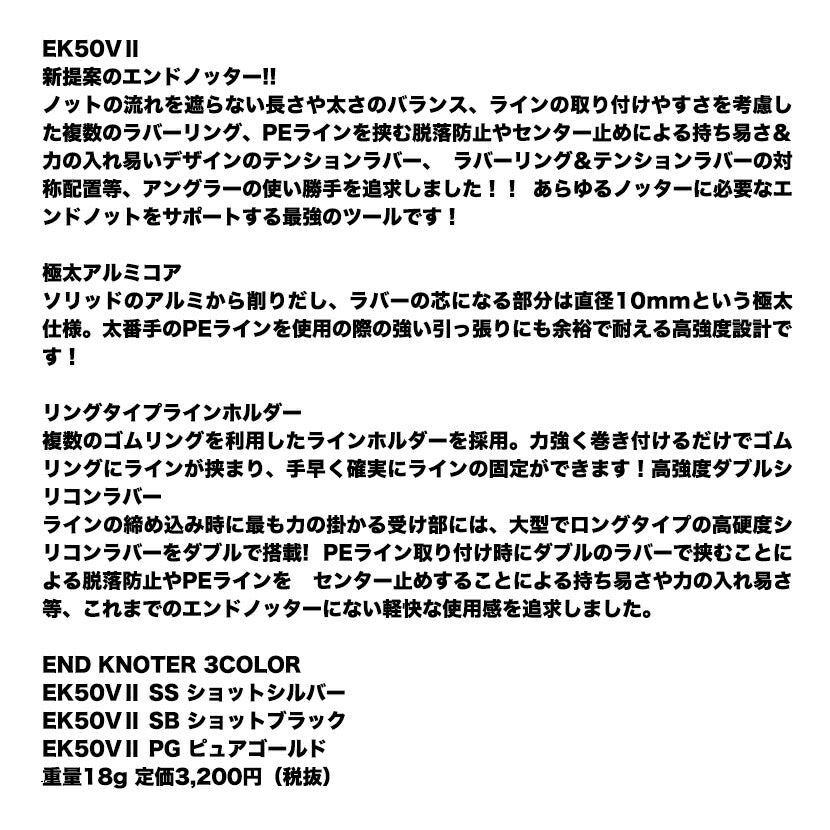 EK50VⅡ
新提案のエンドノッター!!
ノットの流れを遮らない長さや太さのバランス、ラインの取り付けやすさを考慮した複数のラバーリング、PEラインを挟む脱落防止やセンター止めによる持ち易さ＆力の入れ易いデザインのテンションラバー、 ラバーリング＆テンションラバーの対称配置等、アングラーの使い勝手を追求しました！！ あらゆるノッターに必要なエンドノットをサポートする最強のツールです！

極太アルミコア
ソリッドのアルミから削りだし、ラバーの芯になる部分は直径10mmという極太仕様。太番手のPEラインを使用の際の強い引っ張りにも余裕で耐える高強度設計です！

リングタイプラインホルダー
複数のゴムリングを利用したラインホルダーを採用。力強く巻き付けるだけでゴムリングにラインが挟まり、手早く確実にラインの固定ができます！高強度ダブルシリコンラバー
ラインの締め込み時に最も力の掛かる受け部には、大型でロングタイプの高硬度シリコンラバーをダブルで搭載! PEライン取り付け時にダブルのラバーで挟むことによる脱落防止やPEラインを　センター止めすることによる持ち易さや力の入れ易さ等、これまでのエンドノッターにない軽快な使用感を追求しました。

END KNOTER 3COLOR
EK50VⅡ SS ショットシルバー
EK50VⅡ SB ショットブラック
EK50VⅡ PG ピュアゴールド
重量18g 定価3,200円（税抜）